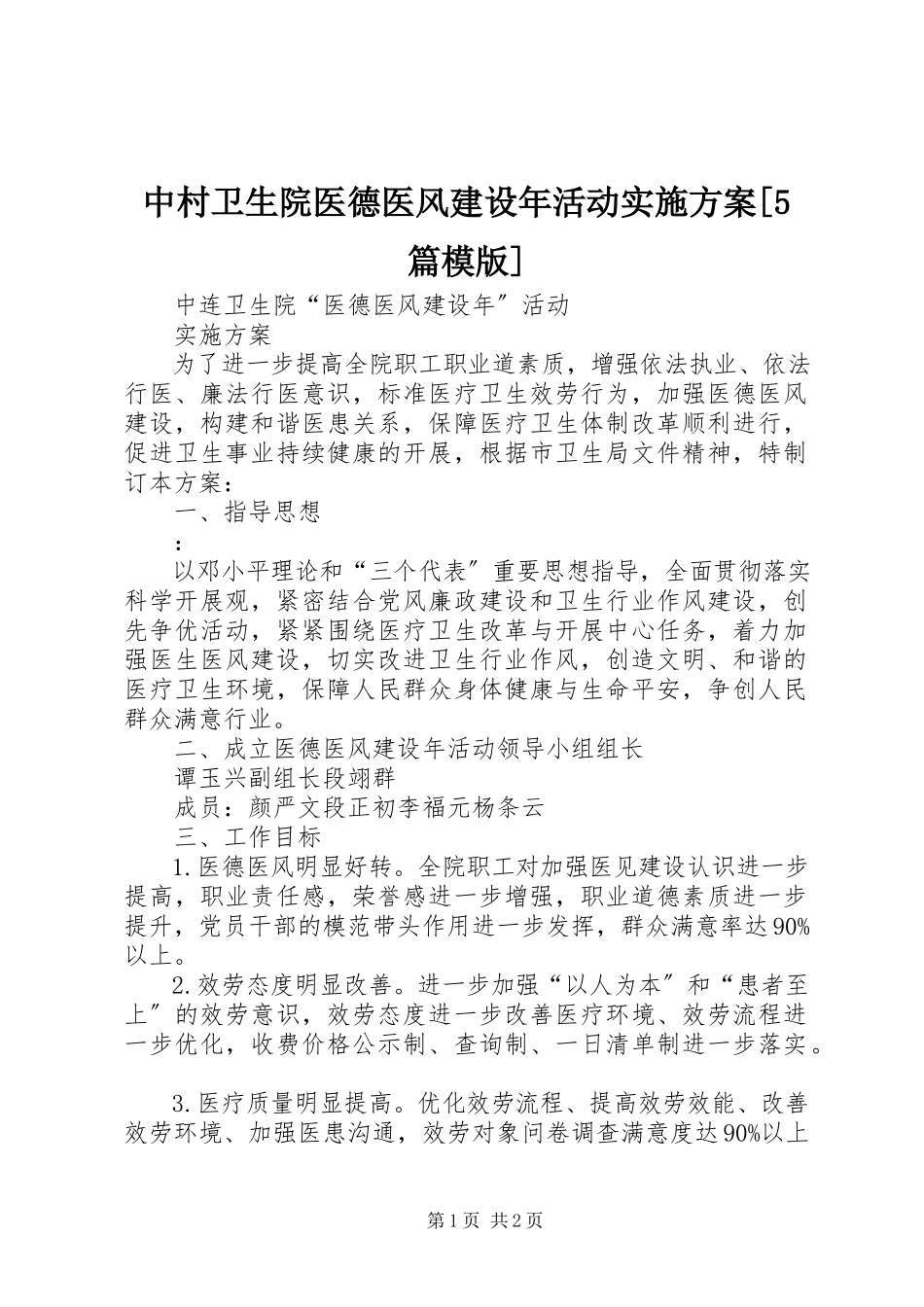 中村卫生院医德医风建设年活动实施方案[5篇模版]

中连卫生院“医德医风建设年″活动

实施方案

为了进一步提高全院职工职业道素质，增强依法执业、依法行医、廉法行医意识，标准医疗卫生效劳行为，加强医德医风建设，构建和谐医患关系，保障医疗卫生体制改革顺利进行，促进卫生事业持续健康的开展，根据市卫生局文件精神，特制订本方案：

一、指导思想

：

以邓小平理论和“三个代表″重要思想指导，全面贯彻落实科学开展观，紧密结合党风廉政建设和卫生行业作风建设，创先争优活动，紧紧围绕医疗卫生改革与开展中心任务，着力加强医生医风建设，切实改进卫生行业作风，创造文明、和谐的医疗卫生环境，保障人民群众身体健康与生命平安，争创人民群众满意行业。

二、成立医德医风建设年活动领导小组组长

谭玉兴副组长段翊群

成员：颜严文段正初李福元杨条云

三、工作目标

1.医德医风明显好转。全院职工对加强医见建设认识进一步提高，职业责任感，荣誉感进一步增强，职业道德素质进一步提升，党员干部的模范带头作用进一步发挥，群众满意率达90%以上。

2.效劳态度明显改善。进一步加强“以人为本″和“患者至上″的效劳意识，效劳态度进一步改善医疗环境、效劳流程进一步优化，收费价格公示制、查询制、一日清单制进一步落实。

3.医疗质量明显提高。优化效劳流程、提高效劳效能、改善效劳环境、加强医患沟通，效劳对象问卷调查满意度达90%以上

第1页 共2页